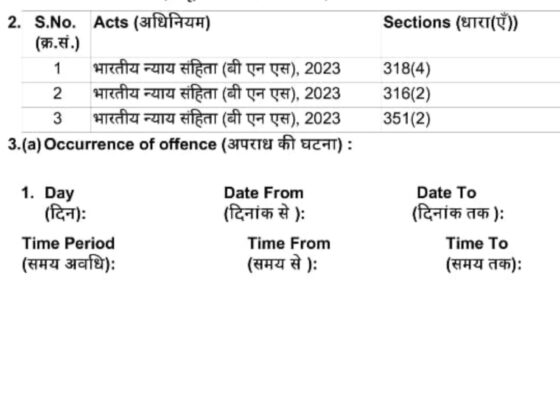 2.

| S.No. (क्र.सं.) | Acts (अधिनियम) | Sections (धारा(एँ)) |
|---|---|---|
| 1 | भारतीय न्याय संहिता (बी एन एस), 2023 | 318(4) |
| 2 | भारतीय न्याय संहिता (बी एन एस), 2023 | 316(2) |
| 3 | भारतीय न्याय संहिता (बी एन एस), 2023 | 351(2) |

3.(a) Occurrence of offence (अपराध की घटना) :

1. Day (दिन):

Date From (दिनांक से ):

Date To (दिनांक तक ):

Time Period (समय अवधि):

Time From (समय से ):

Time To (समय तक):